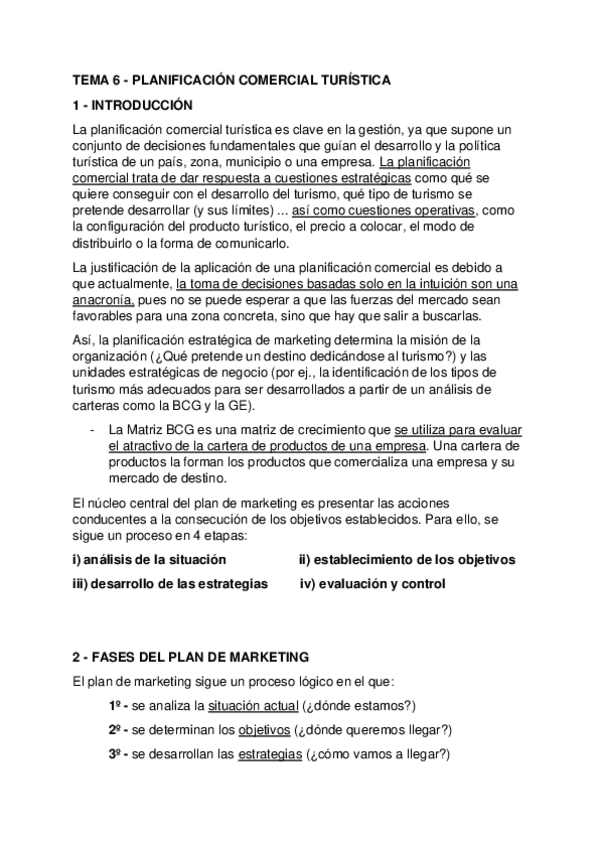 TEMA 6 - PLANIFICACIÓN COMERCIAL TURÍSTICA

1 - INTRODUCCIÓN

La planificación comercial turística es clave en la gestión, ya que supone un conjunto de decisiones fundamentales que guían el desarrollo y la política turística de un país, zona, municipio o una empresa. La planificación comercial trata de dar respuesta a cuestiones estratégicas como qué se quiere conseguir con el desarrollo del turismo, qué tipo de turismo se pretende desarrollar (y sus límites) ... así como cuestiones operativas, como la configuración del producto turístico, el precio a colocar, el modo de distribuirlo o la forma de comunicarlo.

La justificación de la aplicación de una planificación comercial es debido a que actualmente, la toma de decisiones basadas solo en la intuición son una anacronía, pues no se puede esperar a que las fuerzas del mercado sean favorables para una zona concreta, sino que hay que salir a buscarlas.

Así, la planificación estratégica de marketing determina la misión de la organización (¿Qué pretende un destino dedicándose al turismo?) y las unidades estratégicas de negocio (por ej., la identificación de los tipos de turismo más adecuados para ser desarrollados a partir de un análisis de carteras como la BCG y la GE).

- La Matriz BCG es una matriz de crecimiento que se utiliza para evaluar el atractivo de la cartera de productos de una empresa. Una cartera de productos la forman los productos que comercializa una empresa y su mercado de destino.

El núcleo central del plan de marketing es presentar las acciones conducentes a la consecución de los objetivos establecidos. Para ello, se sigue un proceso en 4 etapas:

i) análisis de la situación
ii) establecimiento de los objetivos
iii) desarrollo de las estrategias
iv) evaluación y control

2 - FASES DEL PLAN DE MARKETING

El plan de marketing sigue un proceso lógico en el que:

1º - se analiza la situación actual (¿dónde estamos?)

2º - se determinan los objetivos (¿dónde queremos llegar?)

3º - se desarrollan las estrategias (¿cómo vamos a llegar?)